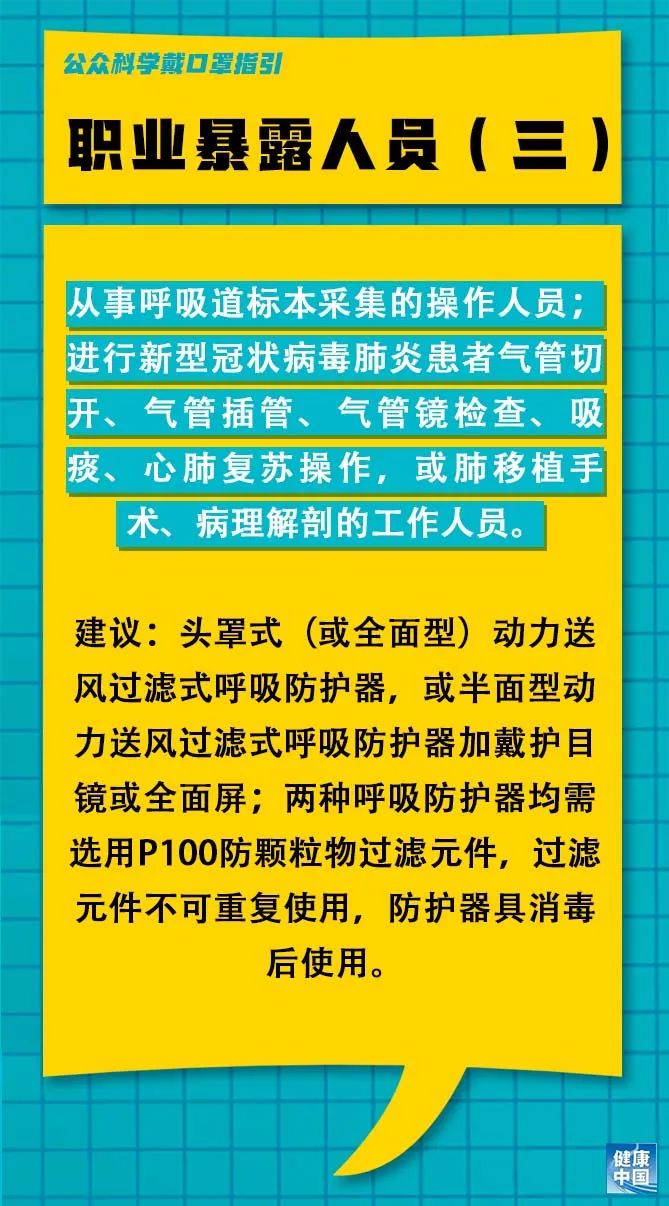 公众科学戴口罩指引

职业暴露人员（三）

从事呼吸道标本采集的操作人员；进行新型冠状病毒肺炎患者气管切开、气管插管、气管镜检查、吸痰、心肺复苏操作，或肺移植手术、病理解剖的工作人员。

建议：头罩式（或全面型）动力送风过滤式呼吸防护器，或半面型动力送风过滤式呼吸防护器加戴护目镜或全面屏；两种呼吸防护器均需选用P100防颗粒物过滤元件，过滤元件不可重复使用，防护器具消毒后使用。

健康中国